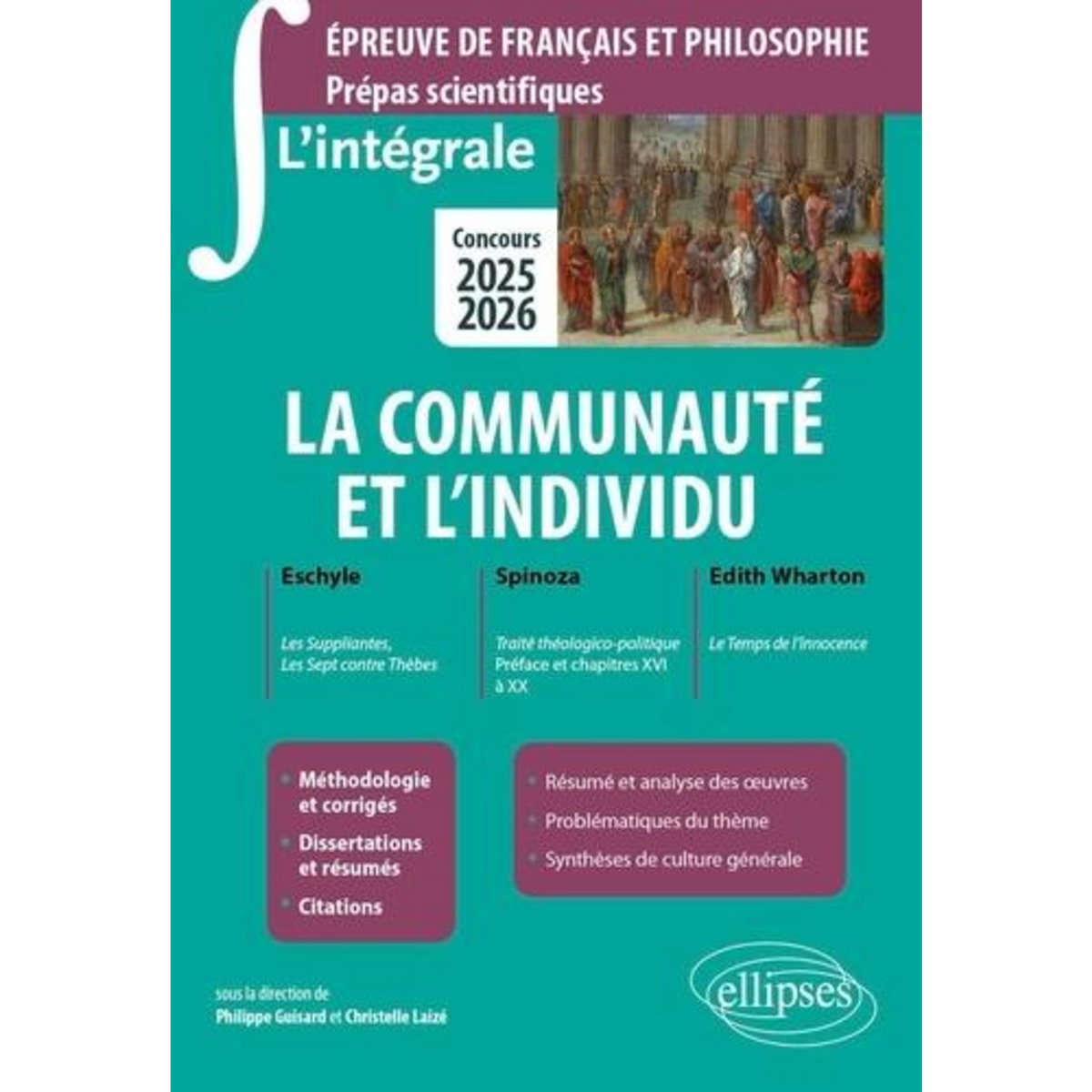 ÉPREUVE DE FRANÇAIS ET PHILOSOPHIE
Prépas scientifiques

L'intégrale

Concours
2025
2026

LA COMMUNAUTÉ ET L'INDIVIDU

Eschyle

Les Suppliantes, Les Sept contre Thèbes

Spinoza

Traité théologico-politique
Préface et chapitres XVI à XX

Edith Wharton

Le Temps de l'innocence

Méthodologie et corrigés
Dissertations et résumés
Citations

Résumé et analyse des œuvres
Problématiques du thème
Synthèses de culture générale

sous la direction de
Philippe Guisard et Christelle Laizé

ellipses